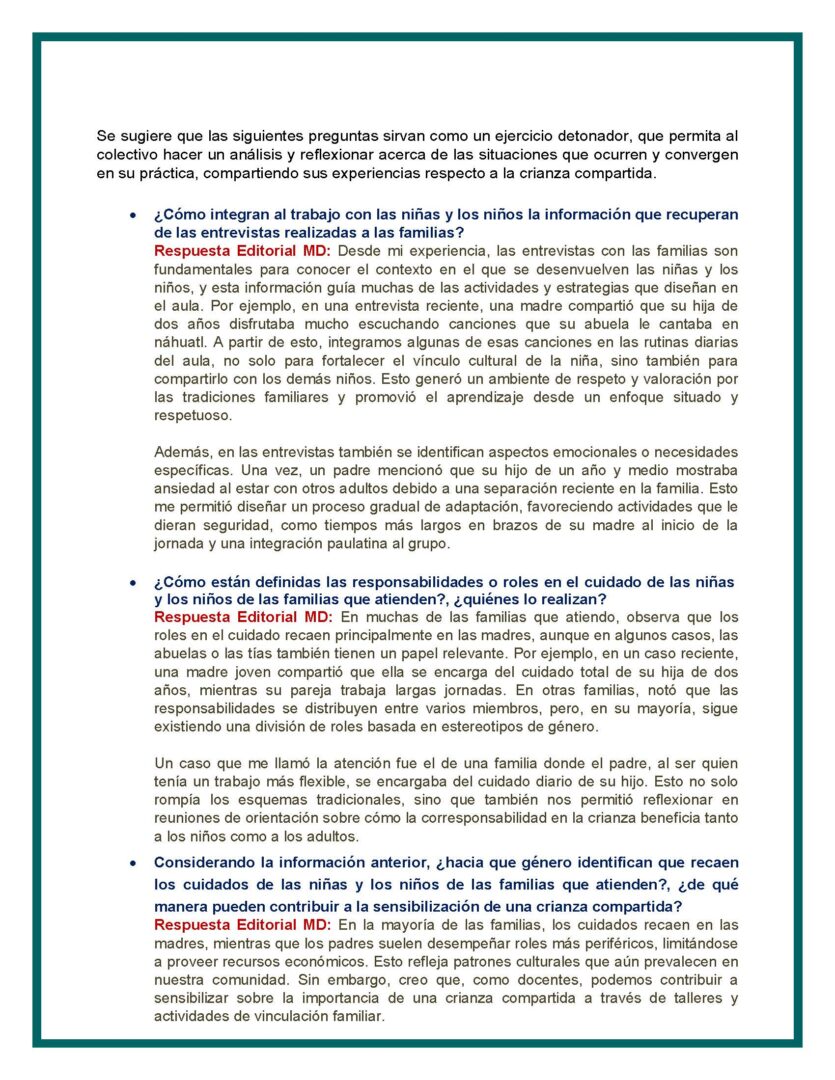 Se sugiere que las siguientes preguntas sirvan como un ejercicio detonador, que permita al colectivo hacer un análisis y reflexionar acerca de las situaciones que ocurren y convergen en su práctica, compartiendo sus experiencias respecto a la crianza compartida.

• ¿Cómo integran al trabajo con las niñas y los niños la información que recuperan de las entrevistas realizadas a las familias?
Respuesta Editorial MD: Desde mi experiencia, las entrevistas con las familias son fundamentales para conocer el contexto en el que se desenvuelven las niñas y los niños, y esta información guía muchas de las actividades y estrategias que diseñan en el aula. Por ejemplo, en una entrevista reciente, una madre compartió que su hija de dos años disfrutaba mucho escuchando canciones que su abuela le cantaba en náhuatl. A partir de esto, integramos algunas de esas canciones en las rutinas diarias del aula, no solo para fortalecer el vínculo cultural de la niña, sino también para compartirlo con los demás niños. Esto generó un ambiente de respeto y valoración por las tradiciones familiares y promovió el aprendizaje desde un enfoque situado y respetuoso.

Además, en las entrevistas también se identifican aspectos emocionales o necesidades específicas. Una vez, un padre mencionó que su hijo de un año y medio mostraba ansiedad al estar con otros adultos debido a una separación reciente en la familia. Esto me permitió diseñar un proceso gradual de adaptación, favoreciendo actividades que le dieran seguridad, como tiempos más largos en brazos de su madre al inicio de la jornada y una integración paulatina al grupo.

• ¿Cómo están definidas las responsabilidades o roles en el cuidado de las niñas y los niños de las familias que atienden?, ¿quiénes lo realizan?
Respuesta Editorial MD: En muchas de las familias que atiendo, observa que los roles en el cuidado recaen principalmente en las madres, aunque en algunos casos, las abuelas o las tías también tienen un papel relevante. Por ejemplo, en un caso reciente, una madre joven compartió que ella se encarga del cuidado total de su hija de dos años, mientras su pareja trabaja largas jornadas. En otras familias, notó que las responsabilidades se distribuyen entre varios miembros, pero, en su mayoría, sigue existiendo una división de roles basada en estereotipos de género.

Un caso que me llamó la atención fue el de una familia donde el padre, al ser quien tenía un trabajo más flexible, se encargaba del cuidado diario de su hijo. Esto no solo rompía los esquemas tradicionales, sino que también nos permitió reflexionar en reuniones de orientación sobre cómo la corresponsabilidad en la crianza beneficia tanto a los niños como a los adultos.

• Considerando la información anterior, ¿hacia que género identifican que recaen los cuidados de las niñas y los niños de las familias que atienden?, ¿de qué manera pueden contribuir a la sensibilización de una crianza compartida?
Respuesta Editorial MD: En la mayoría de las familias, los cuidados recaen en las madres, mientras que los padres suelen desempeñar roles más periféricos, limitándose a proveer recursos económicos. Esto refleja patrones culturales que aún prevalecen en nuestra comunidad. Sin embargo, creo que, como docentes, podemos contribuir a sensibilizar sobre la importancia de una crianza compartida a través de talleres y actividades de vinculación familiar.